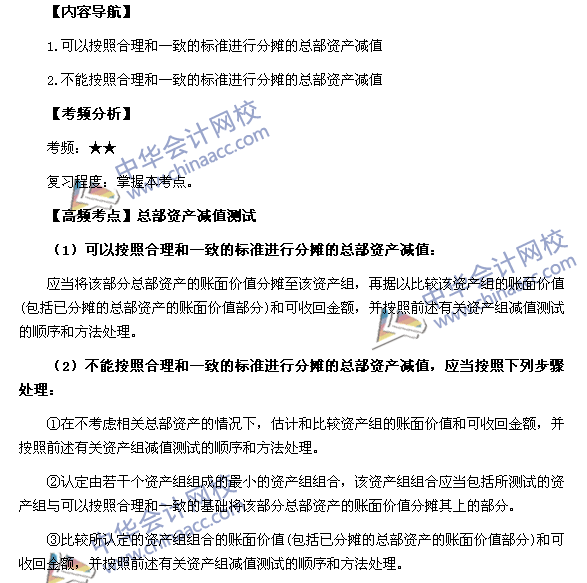 【内容导航】

1.可以按照合理和一致的标准进行分摊的总部资产减值

2.不能按照合理和一致的标准进行分摊的总部资产减值

【考频分析】

考频：★★

复习程度：掌握本考点。

【高频考点】总部资产减值测试

（1）可以按照合理和一致的标准进行分摊的总部资产减值：

应当将该部分总部资产的账面价值分摊至该资产组，再据以比较该资产组的账面价值(包括已分摊的总部资产的账面价值部分)和可收回金额，并按照前述有关资产组减值测试的顺序和方法处理。

（2）不能按照合理和一致的标准进行分摊的总部资产减值，应当按照下列步骤处理：

①在不考虑相关总部资产的情况下，估计和比较资产组的账面价值和可收回金额，并按照前述有关资产组减值测试的顺序和方法处理。

②认定由若干个资产组组成的最小的资产组组合，该资产组组合应当包括所测试的资产组与可以按照合理和一致的基础将该部分总部资产的账面价值分摊其上的部分。

③比较所认定的资产组组合的账面价值(包括已分摊的总部资产的账面价值部分)和可收回金额，并按照前述有关资产组减值测试的顺序和方法处理。

中华会计网校 www.chinaacc.com

中华会计网校 www.chinaacc.com

中华会计网校 www.chinaacc.com